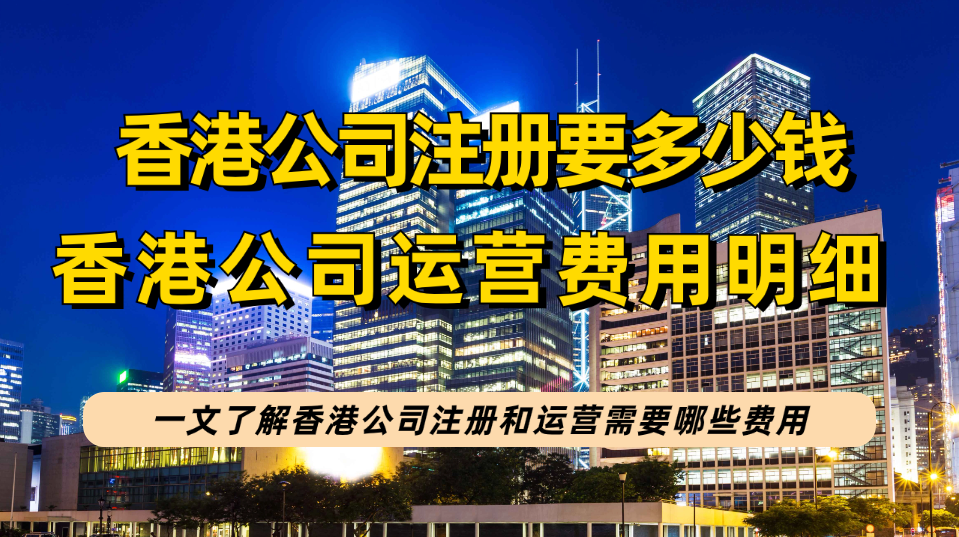 香港公司注册要多少钱

香港公司运营费用明细

一文了解香港公司注册和运营需要哪些费用